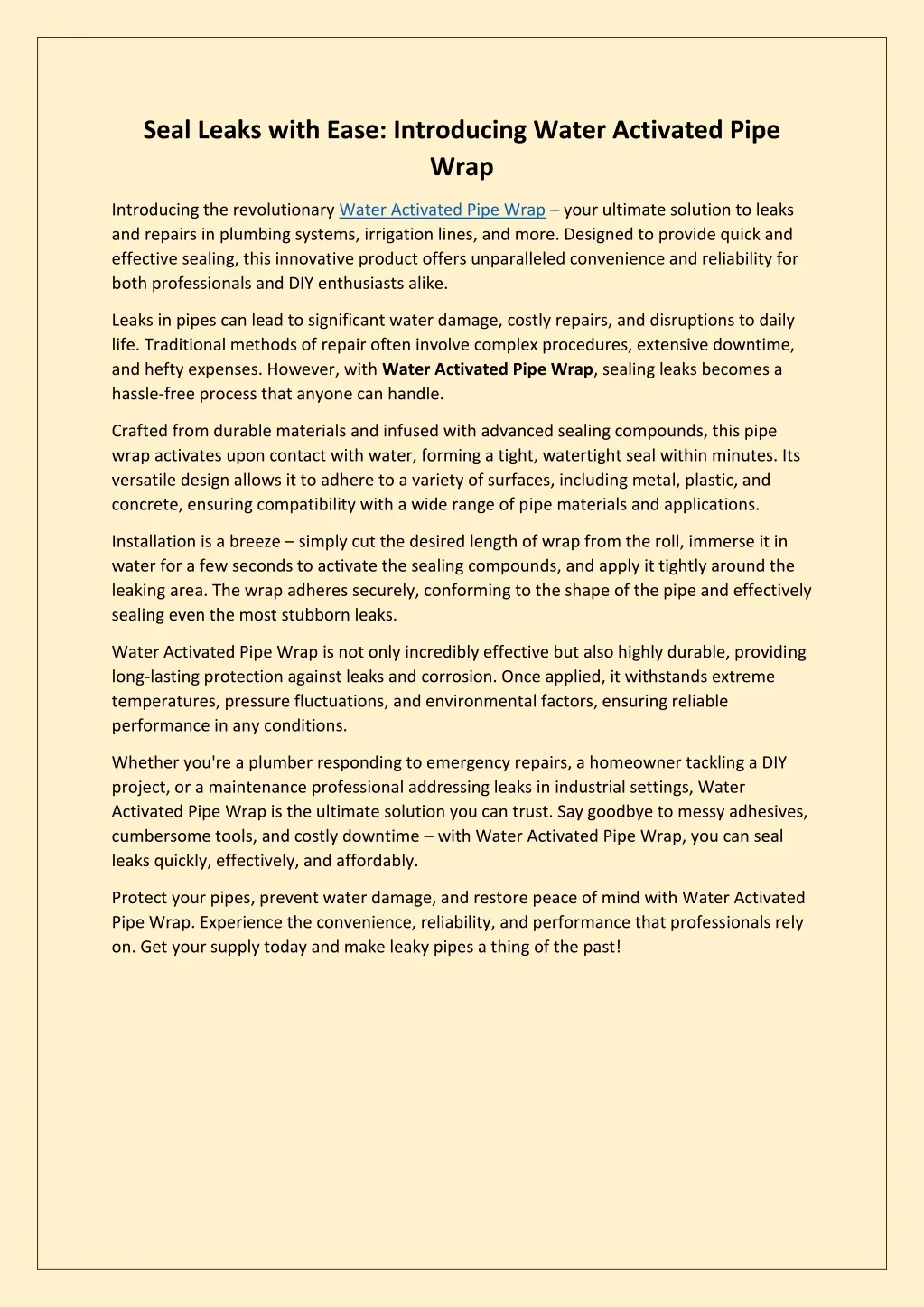 Seal Leaks with Ease: Introducing Water Activated Pipe Wrap

Introducing the revolutionary Water Activated Pipe Wrap – your ultimate solution to leaks and repairs in plumbing systems, irrigation lines, and more. Designed to provide quick and effective sealing, this innovative product offers unparalleled convenience and reliability for both professionals and DIY enthusiasts alike.

Leaks in pipes can lead to significant water damage, costly repairs, and disruptions to daily life. Traditional methods of repair often involve complex procedures, extensive downtime, and hefty expenses. However, with Water Activated Pipe Wrap, sealing leaks becomes a hassle-free process that anyone can handle.

Crafted from durable materials and infused with advanced sealing compounds, this pipe wrap activates upon contact with water, forming a tight, watertight seal within minutes. Its versatile design allows it to adhere to a variety of surfaces, including metal, plastic, and concrete, ensuring compatibility with a wide range of pipe materials and applications.

Installation is a breeze – simply cut the desired length of wrap from the roll, immerse it in water for a few seconds to activate the sealing compounds, and apply it tightly around the leaking area. The wrap adheres securely, conforming to the shape of the pipe and effectively sealing even the most stubborn leaks.

Water Activated Pipe Wrap is not only incredibly effective but also highly durable, providing long-lasting protection against leaks and corrosion. Once applied, it withstands extreme temperatures, pressure fluctuations, and environmental factors, ensuring reliable performance in any conditions.

Whether you're a plumber responding to emergency repairs, a homeowner tackling a DIY project, or a maintenance professional addressing leaks in industrial settings, Water Activated Pipe Wrap is the ultimate solution you can trust. Say goodbye to messy adhesives, cumbersome tools, and costly downtime – with Water Activated Pipe Wrap, you can seal leaks quickly, effectively, and affordably.

Protect your pipes, prevent water damage, and restore peace of mind with Water Activated Pipe Wrap. Experience the convenience, reliability, and performance that professionals rely on. Get your supply today and make leaky pipes a thing of the past!